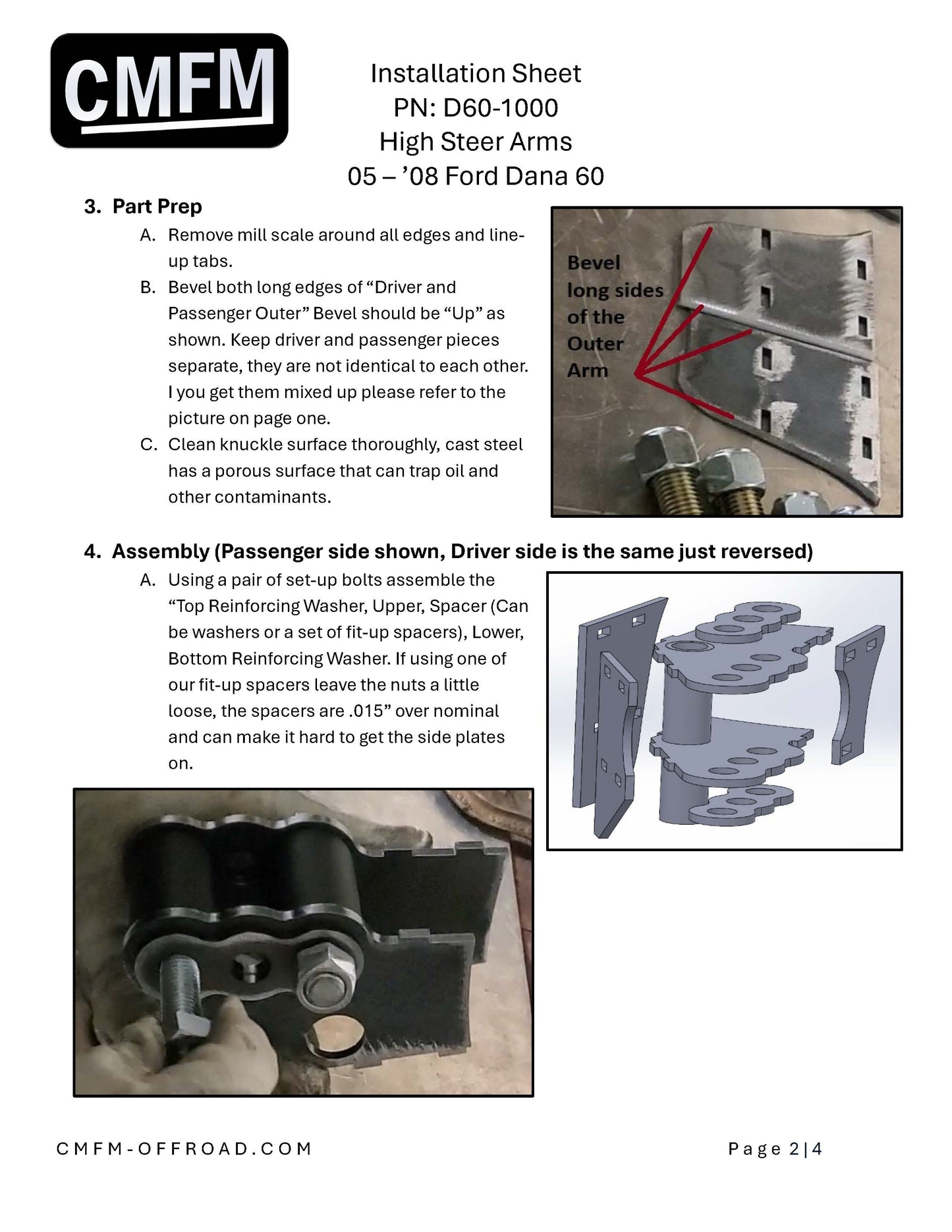 CMFM

Installation Sheet
PN: D60-1000
High Steer Arms
05 – '08 Ford Dana 60

3. Part Prep

A. Remove mill scale around all edges and line-up tabs.

B. Bevel both long edges of "Driver and Passenger Outer" Bevel should be "Up" as shown. Keep driver and passenger pieces separate, they are not identical to each other. I you get them mixed up please refer to the picture on page one.

C. Clean knuckle surface thoroughly, cast steel has a porous surface that can trap oil and other contaminants.

Bevel long sides of the Outer Arm

4. Assembly (Passenger side shown, Driver side is the same just reversed)

A. Using a pair of set-up bolts assemble the "Top Reinforcing Washer, Upper, Spacer (Can be washers or a set of fit-up spacers), Lower, Bottom Reinforcing Washer. If using one of our fit-up spacers leave the nuts a little loose, the spacers are .015" over nominal and can make it hard to get the side plates on.

CMFM-OFFROAD.COM

Page 2|4